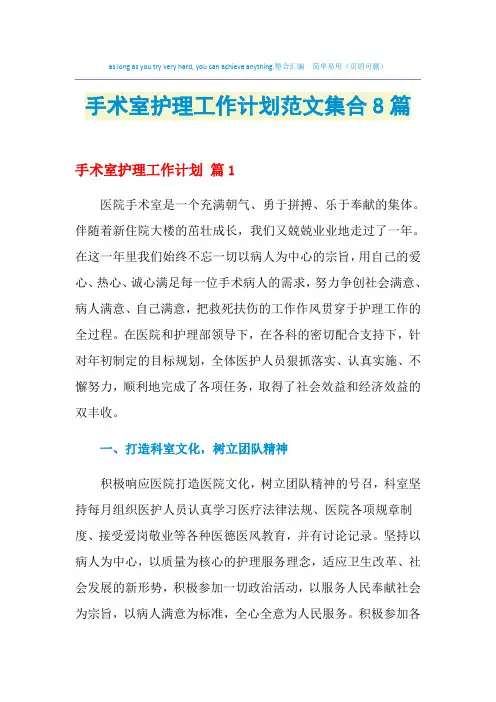 as long as you try very hard, you can achieve anything.整合汇编　简单易用（页眉可删）

手术室护理工作计划范文集合8篇

手术室护理工作计划 篇1

医院手术室是一个充满朝气、勇于拼搏、乐于奉献的集体。伴随着新住院大楼的茁壮成长，我们又兢兢业业地走过了一年。在这一年里我们始终不忘一切以病人为中心的宗旨，用自己的爱心、热心、诚心满足每一位手术病人的需求，努力争创社会满意、病人满意、自己满意，把救死扶伤的工作作风贯穿于护理工作的全过程。在医院和护理部领导下，在各科的密切配合支持下，针对年初制定的目标规划，全体医护人员狠抓落实、认真实施、不懈努力，顺利地完成了各项任务，取得了社会效益和经济效益的双丰收。

一、打造科室文化，树立团队精神

积极响应医院打造医院文化，树立团队精神的号召，科室坚持每月组织医护人员认真学习医疗法律法规、医院各项规章制度、接受爱岗敬业等各种医德医风教育，并有讨论记录。坚持以病人为中心，以质量为核心的护理服务理念，适应卫生改革、社会发展的新形势，积极参加一切政治活动，以服务人民奉献社会为宗旨，以病人满意为标准，全心全意为人民服务。积极参加各